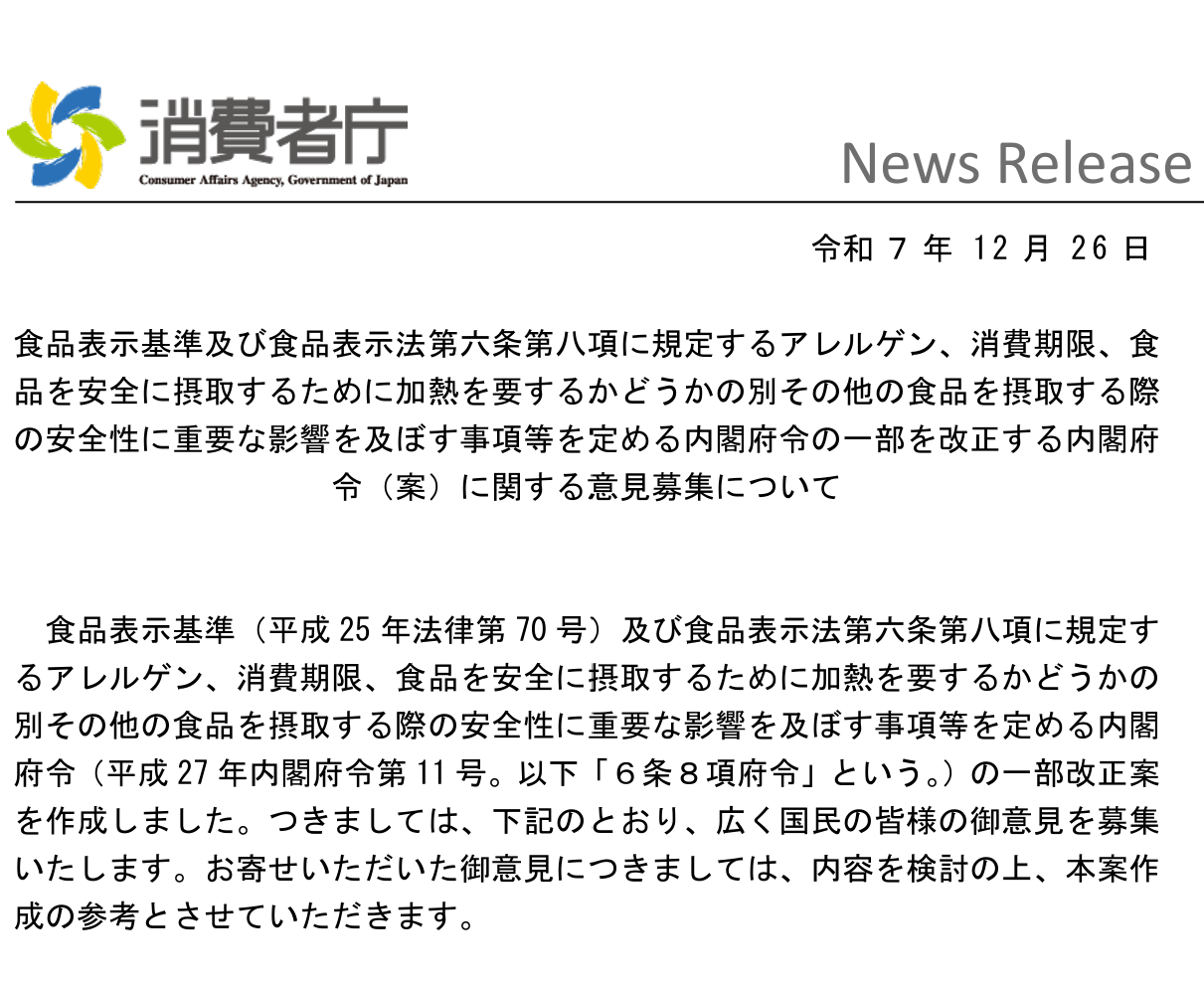 消費者庁
Consumer Affairs Agency, Government of Japan

News Release

令和 7 年 12 月 26 日

食品表示基準及び食品表示法第六条第八項に規定するアレルゲン、消費期限、食品を安全に摂取するために加熱を要するかどうかの別その他の食品を摂取する際の安全性に重要な影響を及ぼす事項等を定める内閣府令の一部を改正する内閣府令（案）に関する意見募集について

食品表示基準（平成 25 年法律第 70 号）及び食品表示法第六条第八項に規定するアレルゲン、消費期限、食品を安全に摂取するために加熱を要するかどうかの別その他の食品を摂取する際の安全性に重要な影響を及ぼす事項等を定める内閣府令（平成 27 年内閣府令第 11 号。以下「６条８項府令」という。）の一部改正案を作成しました。つきましては、下記のとおり、広く国民の皆様の御意見を募集いたします。お寄せいただいた御意見につきましては、内容を検討の上、本案作成の参考とさせていただきます。